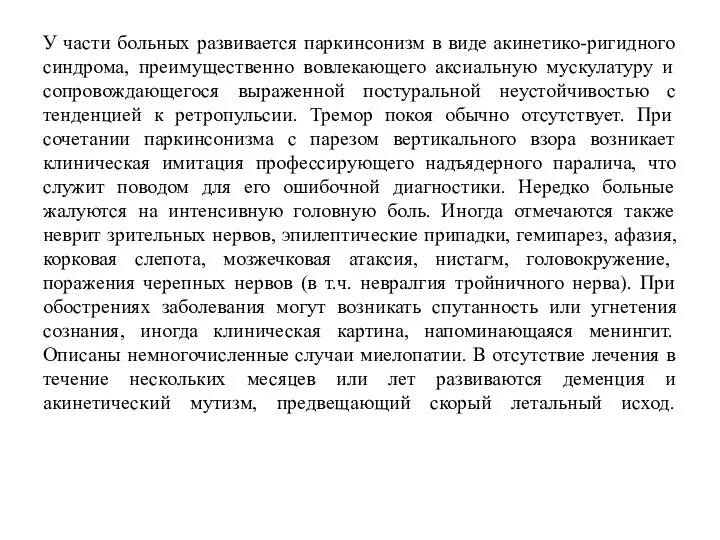 У части больных развивается паркинсонизм в виде акинетико-ригидного синдрома, преимущественно вовлекающего аксиальную мускулатуру и сопровождающегося выраженной постуральной неустойчивостью с тенденцией к ретропульсии. Тремор покоя обычно отсутствует. При сочетании паркинсонизма с парезом вертикального взора возникает клиническая имитация профессирующего надъядерного паралича, что служит поводом для его ошибочной диагностики. Нередко больные жалуются на интенсивную головную боль. Иногда отмечаются также неврит зрительных нервов, эпилептические припадки, гемипарез, афазия, корковая слепота, мозжечковая атаксия, нистагм, головокружение, поражения черепных нервов (в т.ч. невралгия тройничного нерва). При обострениях заболевания могут возникать спутанность или угнетения сознания, иногда клиническая картина, напоминающаяся менингит. Описаны немногочисленные случаи миелопатии. В отсутствие лечения в течение нескольких месяцев или лет развиваются деменция и акинетический мутизм, предвещающий скорый летальный исход.